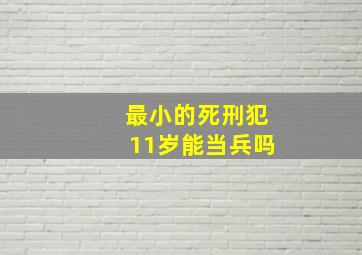 最小的死刑犯
11岁能当兵吗